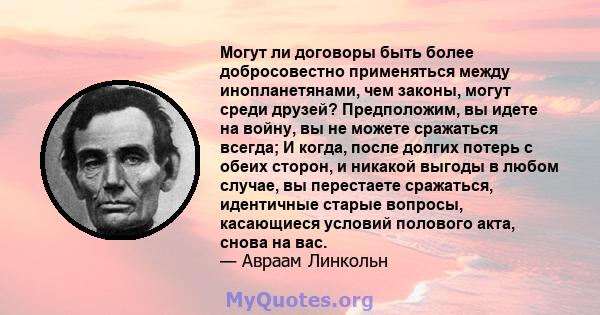 Могут ли договоры быть более добросовестно применяться между инопланетянами, чем законы, могут среди друзей? Предположим, вы идете на войну, вы не можете сражаться всегда; И когда, после долгих потерь с обеих сторон, и никакой выгоды в любом случае, вы перестаете сражаться, идентичные старые вопросы, касающиеся условий полового акта, снова на вас.
— Авраам Линкольн

MyQuotes.org